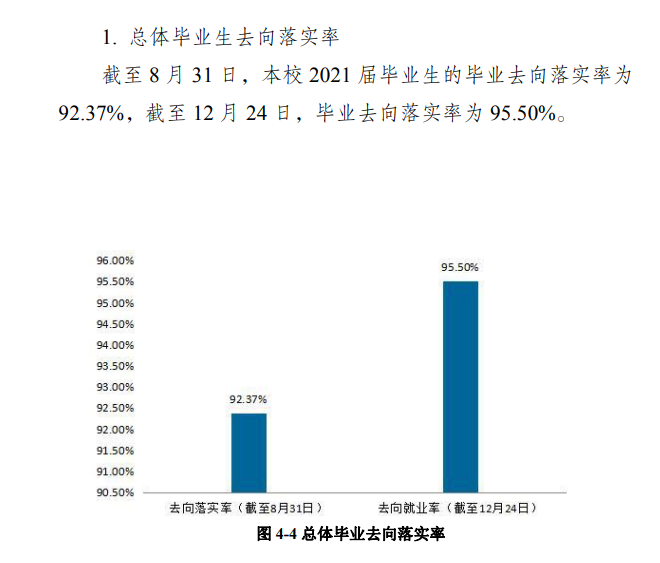 1. 总体毕业生去向落实率

截至 8 月 31 日，本校 2021 届毕业生的毕业去向落实率为 92.37%，截至 12 月 24 日，毕业去向落实率为 95.50%。

96.00%
95.50%
95.00%
94.50%
94.00%
93.50%
93.00%
92.50%
92.00%
91.50%
91.00%
90.50%

92.37%
95.50%

去向落实率（截至8月31日）
去向就业率（截至12月24日）

图 4-4 总体毕业去向落实率